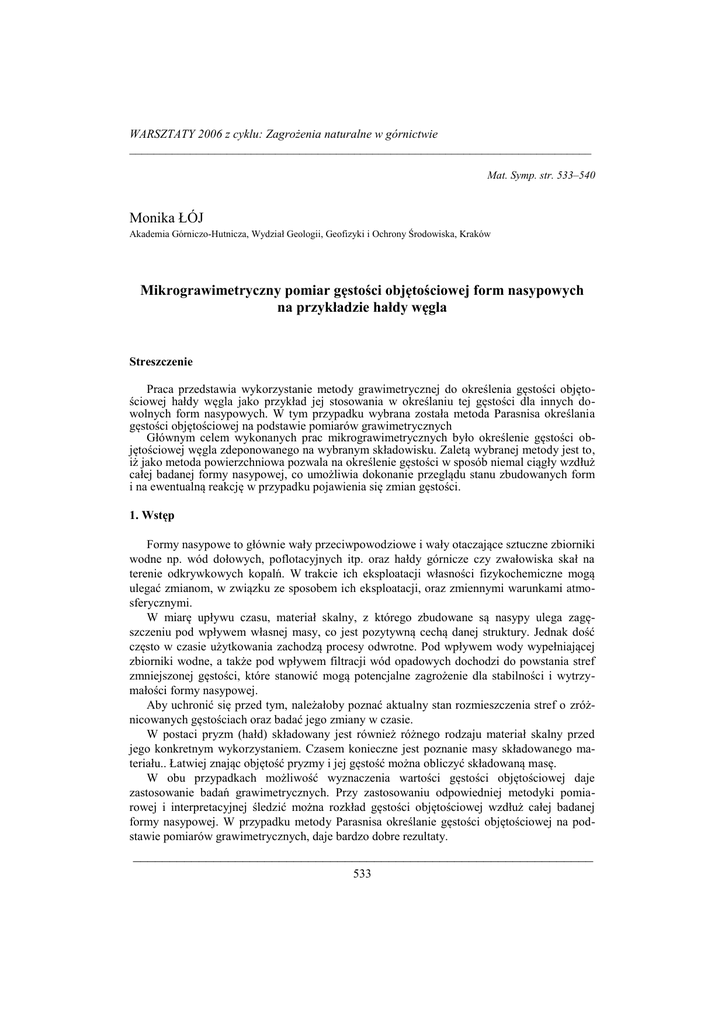 WARSZTATY 2006 z cyklu: Zagrożenia naturalne w górnictwie

Mat. Symp. str. 533–540

Monika ŁÓJ
Akademia Górniczo-Hutnicza, Wydział Geologii, Geofizyki i Ochrony Środowiska, Kraków

Mikrograwimetryczny pomiar gęstości objętościowej form nasypowych na przykładzie hałdy węgla

Streszczenie

Praca przedstawia wykorzystanie metody grawimetrycznej do określenia gęstości objętościowej hałdy węgla jako przykład jej stosowania w określaniu tej gęstości dla innych dowolnych form nasypowych. W tym przypadku wybrana została metoda Parasnisa określania gęstości objętościowej na podstawie pomiarów grawimetrycznych
Głównym celem wykonanych prac mikrograwimetrycznych było określenie gęstości objętościowej węgla zdeponowanego na wybranym składowisku. Zaletą wybranej metody jest to, iż jako metoda powierzchniowa pozwala na określenie gęstości w sposób niemal ciągły wzdłuż całej badanej formy nasypowej, co umożliwia dokonanie przeglądu stanu zbudowanych form i na ewentualną reakcję w przypadku pojawienia się zmian gęstości.

1. Wstęp

Formy nasypowe to głównie wały przeciwpowodziowe i wały otaczające sztuczne zbiorniki wodne np. wód dołowych, poflotacyjnych itp. oraz hałdy górnicze czy zwałowiska skał na terenie odkrywkowych kopalń. W trakcie ich eksploatacji własności fizykochemiczne mogą ulegać zmianom, w związku ze sposobem ich eksploatacji, oraz zmiennymi warunkami atmosferycznymi.
W miarę upływu czasu, materiał skalny, z którego zbudowane są nasypy ulega zagęszczeniu pod wpływem własnej masy, co jest pozytywną cechą danej struktury. Jednak dość często w czasie użytkowania zachodzą procesy odwrotne. Pod wpływem wody wypełniającej zbiorniki wodne, a także pod wpływem filtracji wód opadowych dochodzi do powstania stref zmniejszonej gęstości, które stanowić mogą potencjalne zagrożenie dla stabilności i wytrzymałości formy nasypowej.
Aby uchronić się przed tym, należałoby poznać aktualny stan rozmieszczenia stref o zróżnicowanych gęstościach oraz badać jego zmiany w czasie.
W postaci pryzm (hałd) składowany jest również różnego rodzaju materiał skalny przed jego konkretnym wykorzystaniem. Czasem konieczne jest poznanie masy składowanego materiału.. Łatwiej znając objętość pryzmy i jej gęstość można obliczyć składowaną masę.
W obu przypadkach możliwość wyznaczenia wartości gęstości objętościowej daje zastosowanie badań grawimetrycznych. Przy zastosowaniu odpowiedniej metodyki pomiarowej i interpretacyjnej śledzić można rozkład gęstości objętościowej wzdłuż całej badanej formy nasypowej. W przypadku metody Parasnisa określanie gęstości objętościowej na podstawie pomiarów grawimetrycznych, daje bardzo dobre rezultaty.

533